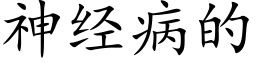 神经病的